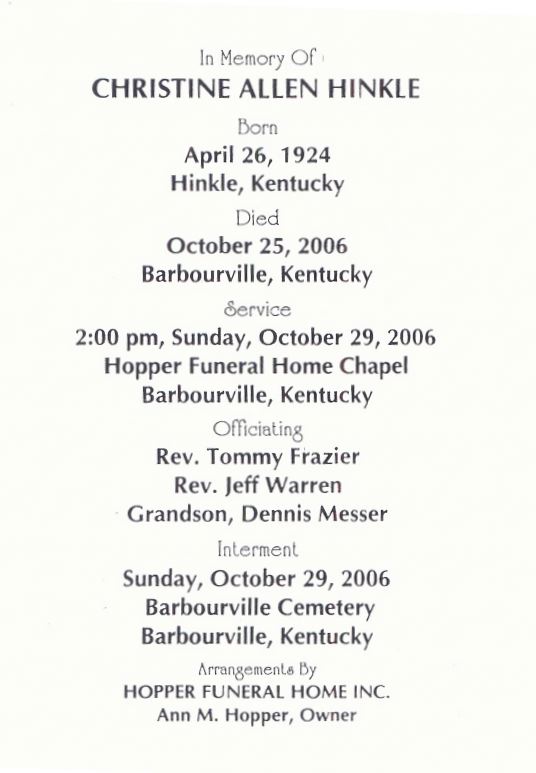 In Memory Of

CHRISTINE ALLEN HINKLE

Born

April 26, 1924
Hinkle, Kentucky

Died

October 25, 2006
Barbourville, Kentucky

Service

2:00 pm, Sunday, October 29, 2006
Hopper Funeral Home Chapel
Barbourville, Kentucky

Officiating

Rev. Tommy Frazier
Rev. Jeff Warren
Grandson, Dennis Messer

Interment

Sunday, October 29, 2006
Barbourville Cemetery
Barbourville, Kentucky

Arrangements By

HOPPER FUNERAL HOME INC.
Ann M. Hopper, Owner